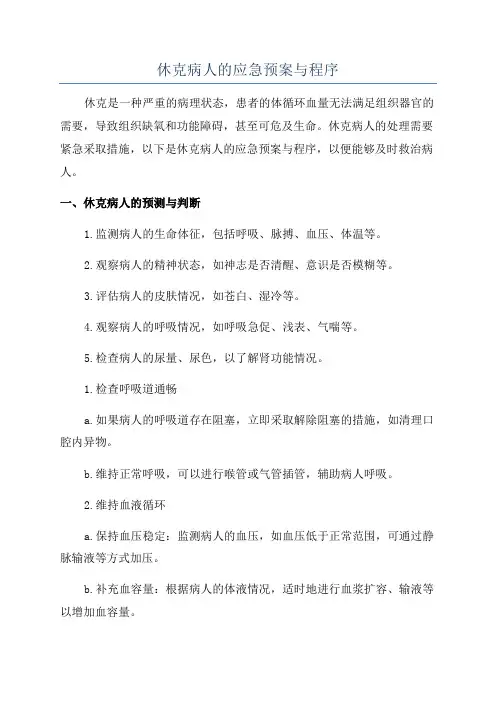 休克病人的应急预案与程序

休克是一种严重的病理状态，患者的体循环血量无法满足组织器官的需要，导致组织缺氧和功能障碍，甚至可危及生命。休克病人的处理需要紧急采取措施，以下是休克病人的应急预案与程序，以便能够及时救治病人。

一、休克病人的预测与判断

1.监测病人的生命体征，包括呼吸、脉搏、血压、体温等。

2.观察病人的精神状态，如神志是否清醒、意识是否模糊等。

3.评估病人的皮肤情况，如苍白、湿冷等。

4.观察病人的呼吸情况，如呼吸急促、浅表、气喘等。

5.检查病人的尿量、尿色，以了解肾功能情况。

1.检查呼吸道通畅

a.如果病人的呼吸道存在阻塞，立即采取解除阻塞的措施，如清理口腔内异物。

b.维持正常呼吸，可以进行喉管或气管插管，辅助病人呼吸。

2.维持血液循环

a.保持血压稳定：监测病人的血压，如血压低于正常范围，可通过静脉输液等方式加压。

b.补充血容量：根据病人的体液情况，适时地进行血浆扩容、输液等以增加血容量。